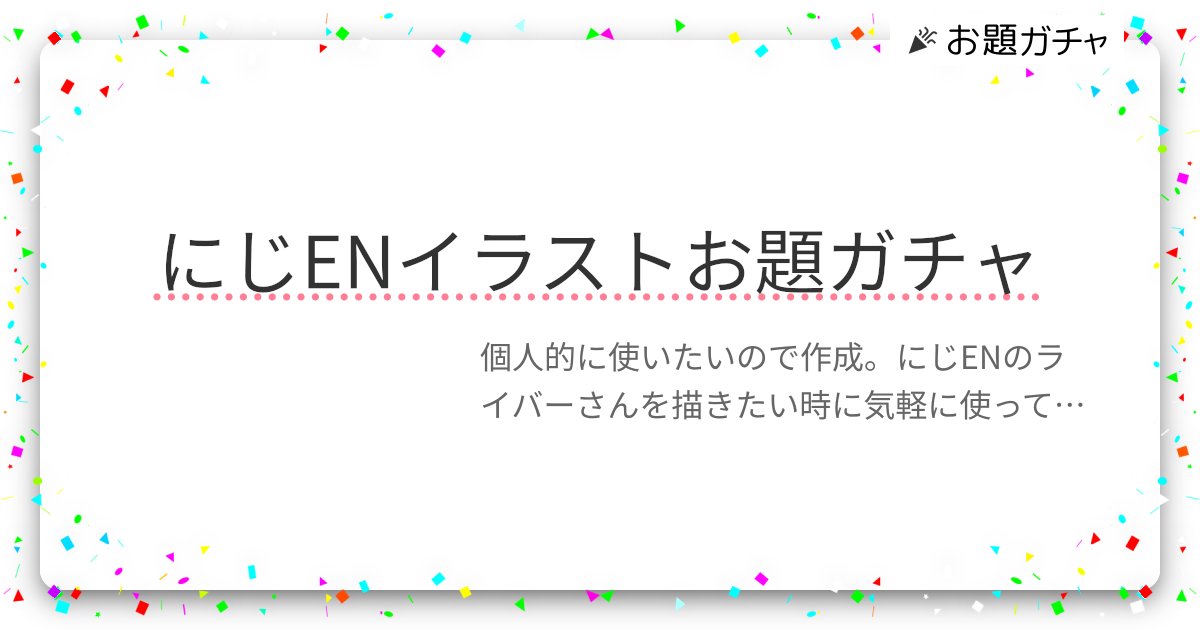 お題ガチャ

にじENイラストお題ガチャ

個人的に使いたいので作成。にじENのライバーさんを描きたい時に気軽に使って…